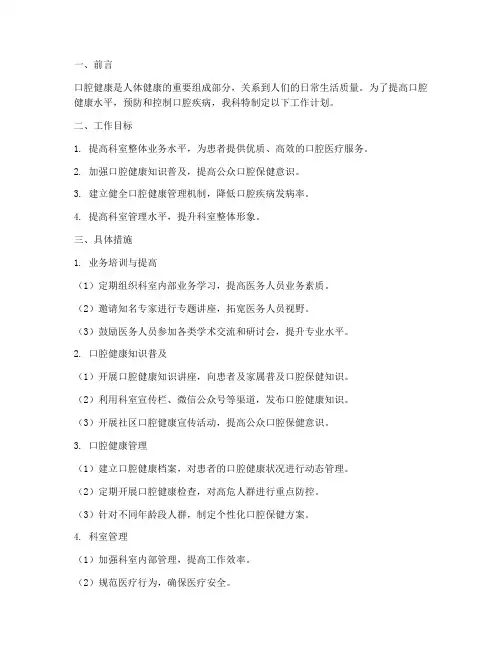 一、前言

口腔健康是人体健康的重要组成部分，关系到人们的日常生活质量。为了提高口腔健康水平，预防和控制口腔疾病，我科特制定以下工作计划。

二、工作目标

1. 提高科室整体业务水平，为患者提供优质、高效的口腔医疗服务。

2. 加强口腔健康知识普及，提高公众口腔保健意识。

3. 建立健全口腔健康管理机制，降低口腔疾病发病率。

4. 提高科室管理水平，提升科室整体形象。

三、具体措施

1. 业务培训与提高

（1）定期组织科室内部业务学习，提高医务人员业务素质。

（2）邀请知名专家进行专题讲座，拓宽医务人员视野。

（3）鼓励医务人员参加各类学术交流和研讨会，提升专业水平。

2. 口腔健康知识普及

（1）开展口腔健康知识讲座，向患者及家属普及口腔保健知识。

（2）利用科室宣传栏、微信公众号等渠道，发布口腔健康知识。

（3）开展社区口腔健康宣传活动，提高公众口腔保健意识。

3. 口腔健康管理

（1）建立口腔健康档案，对患者的口腔健康状况进行动态管理。

（2）定期开展口腔健康检查，对高危人群进行重点防控。

（3）针对不同年龄段人群，制定个性化口腔保健方案。

4. 科室管理

（1）加强科室内部管理，提高工作效率。

（2）规范医疗行为，确保医疗安全。